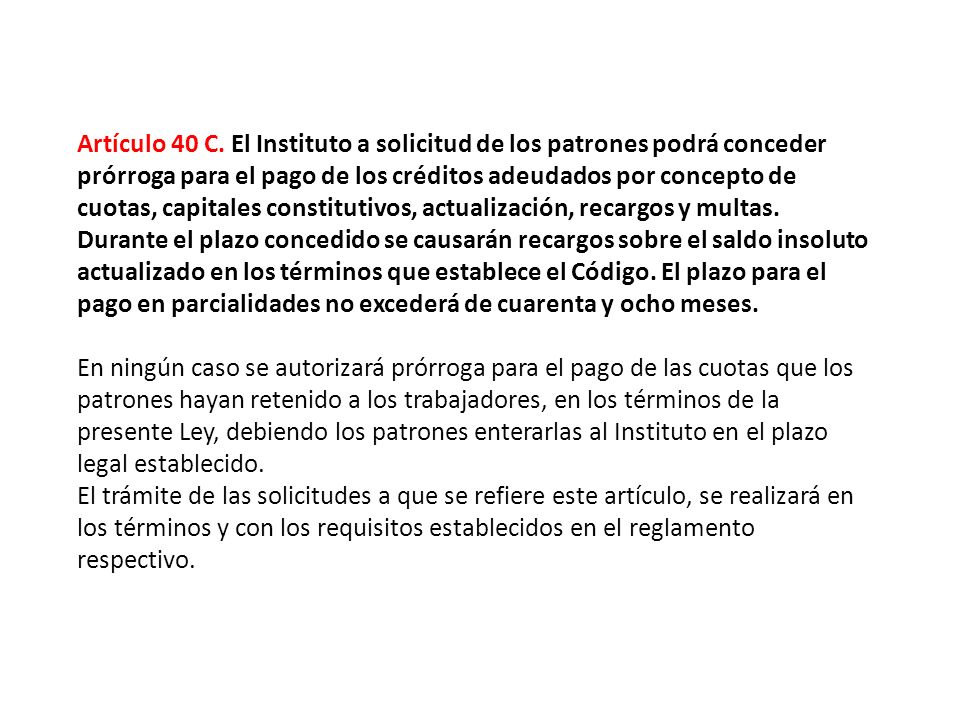 Artículo 40 C. El Instituto a solicitud de los patrones podrá conceder prórroga para el pago de los créditos adeudados por concepto de cuotas, capitales constitutivos, actualización, recargos y multas. Durante el plazo concedido se causarán recargos sobre el saldo insoluto actualizado en los términos que establece el Código. El plazo para el pago en parcialidades no excederá de cuarenta y ocho meses.

En ningún caso se autorizará prórroga para el pago de las cuotas que los patrones hayan retenido a los trabajadores, en los términos de la presente Ley, debiendo los patrones enterarlas al Instituto en el plazo legal establecido.
El trámite de las solicitudes a que se refiere este artículo, se realizará en los términos y con los requisitos establecidos en el reglamento respectivo.